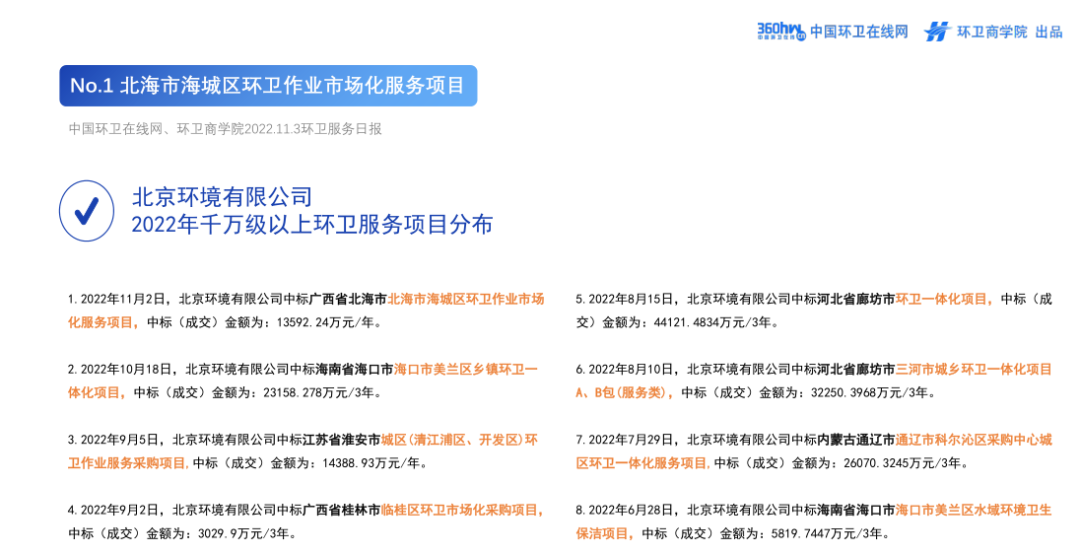 360hw 中国环卫在线网 环卫商学院 出品

No.1 北海市海城区环卫作业市场化服务项目

中国环卫在线网、环卫商学院2022.11.3环卫服务日报

北京环境有限公司
2022年千万级以上环卫服务项目分布

1.2022年11月2日，北京环境有限公司中标广西省北海市北海市海城区环卫作业市场化服务项目，中标（成交）金额为：13592.24万元/年。

2.2022年10月18日，北京环境有限公司中标海南省海口市海口市美兰区乡镇环卫一体化项目，中标（成交）金额为：23158.278万元/3年。

3.2022年9月5日，北京环境有限公司中标江苏省淮安市城区（清江浦区、开发区）环卫作业服务采购项目，中标（成交）金额为：14388.93万元/年。

4.2022年9月2日，北京环境有限公司中标广西省桂林市临桂区环卫市场化采购项目，中标（成交）金额为：3029.9万元/3年。

5.2022年8月15日，北京环境有限公司中标河北省廊坊市环卫一体化项目，中标（成交）金额为：44121.4834万元/3年。

6.2022年8月10日，北京环境有限公司中标河北省廊坊市三河市城乡环卫一体化项目A、B包（服务类），中标（成交）金额为：32250.3968万元/3年。

7.2022年7月29日，北京环境有限公司中标内蒙古通辽市通辽市科尔沁区采购中心城区环卫一体化服务项目，中标（成交）金额为：26070.3245万元/3年。

8.2022年6月28日，北京环境有限公司中标海南省海口市海口市美兰区水域环境卫生保洁项目，中标（成交）金额为：5819.7447万元/3年。